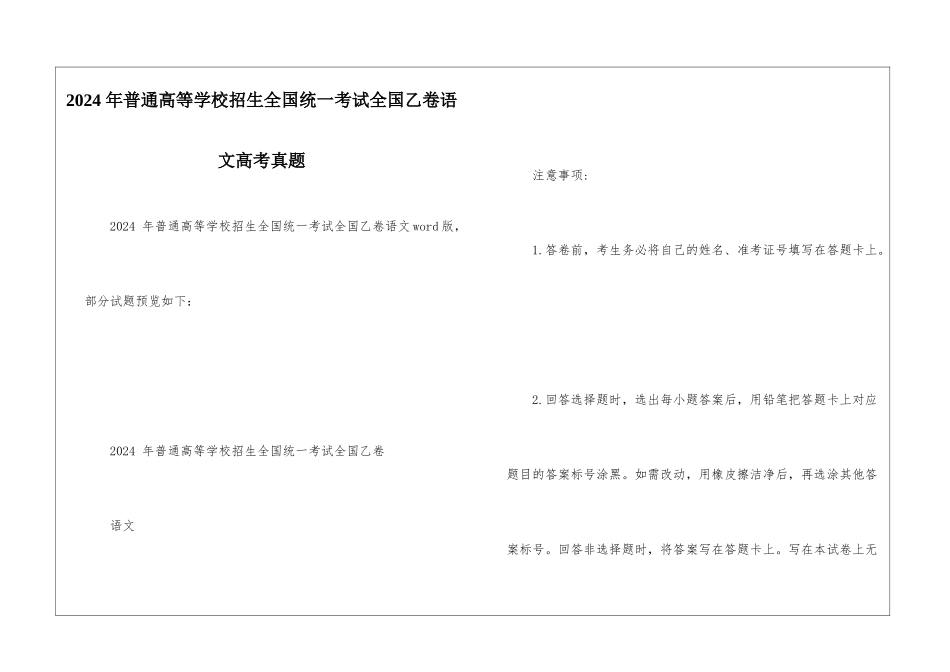 2024年普通高等学校招生全国统一考试全国乙卷语文高考真题

2024年普通高等学校招生全国统一考试全国乙卷语文word版，部分试题预览如下：

2024年普通高等学校招生全国统一考试全国乙卷

语文

注意事项：

1.答卷前，考生务必将自己的姓名、准考证号填写在答题卡上。

2.回答选择题时，选出每小题答案后，用铅笔把答题卡上对应题目的答案标号涂黑。如需改动，用橡皮擦洁净后，再选涂其他答案标号。回答非选择题时，将答案写在答题卡上。写在本试卷上无